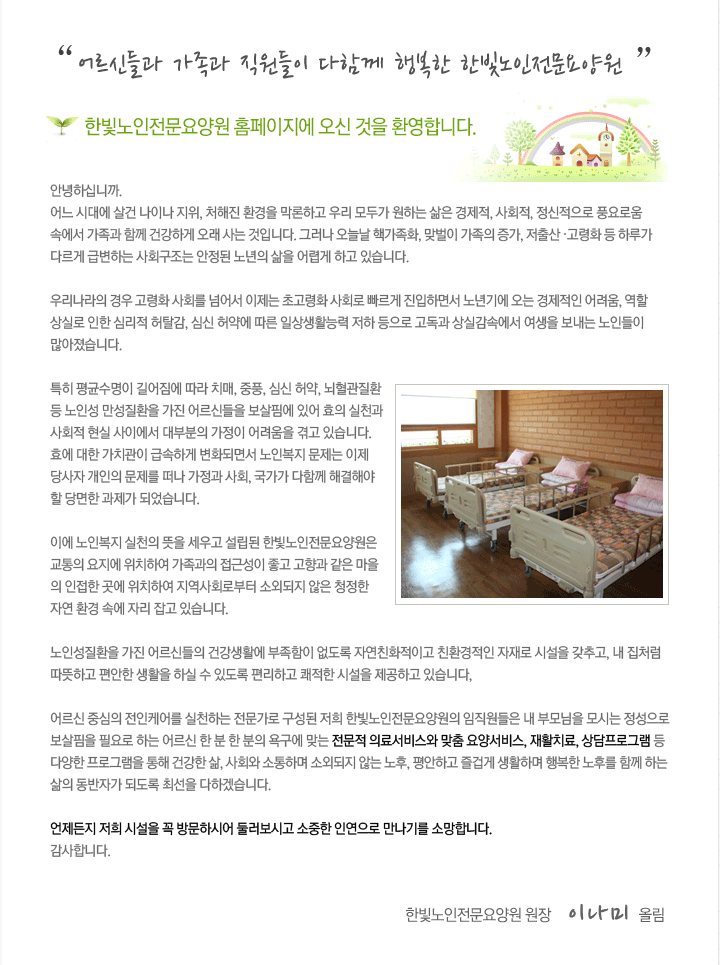 " 어르신들과 가족과 직원들이 다함께 행복한 한빛노인전문요양원 "

한빛노인전문요양원 홈페이지에 오신 것을 환영합니다.

안녕하십니까.
어느 시대에 살건 나이나 지위, 처해진 환경을 막론하고 우리 모두가 원하는 삶은 경제적, 사회적, 정신적으로 풍요로움 속에서 가족과 함께 건강하게 오래 사는 것입니다. 그러나 오늘날 핵가족화, 맞벌이 가족의 증가, 저출산·고령화 등 하루가 다르게 급변하는 사회구조는 안정된 노년의 삶을 어렵게 하고 있습니다.

우리나라의 경우 고령화 사회를 넘어서 이제는 초고령화 사회로 빠르게 진입하면서 노년기에 오는 경제적인 어려움, 역할 상실로 인한 심리적 허탈감, 심신 허약에 따른 일상생활능력 저하 등으로 고독과 상실감속에서 여생을 보내는 노인들이 많아졌습니다.

특히 평균수명이 길어짐에 따라 치매, 중풍, 심신 허약, 뇌혈관질환 등 노인성 만성질환을 가진 어르신들을 보살핌에 있어 효의 실천과 사회적 현실 사이에서 대부분의 가정이 어려움을 겪고 있습니다. 효에 대한 가치관이 급속하게 변화되면서 노인복지 문제는 이제 당사자 개인의 문제를 떠나 가정과 사회, 국가가 다함께 해결해야 할 당면한 과제가 되었습니다.

이에 노인복지 실천의 뜻을 세우고 설립된 한빛노인전문요양원은 교통의 요지에 위치하여 가족과의 접근성이 좋고 고향과 같은 마을의 인접한 곳에 위치하여 지역사회로부터 소외되지 않은 청정한 자연 환경 속에 자리 잡고 있습니다.

노인성질환을 가진 어르신들의 건강생활에 부족함이 없도록 자연친화적이고 친환경적인 자재로 시설을 갖추고, 내 집처럼 따뜻하고 편안한 생활을 하실 수 있도록 편리하고 쾌적한 시설을 제공하고 있습니다,

어르신 중심의 전인케어를 실천하는 전문가로 구성된 저희 한빛노인전문요양원의 임직원들은 내 부모님을 모시는 정성으로 보살핌을 필요로 하는 어르신 한 분 한 분의 욕구에 맞는 전문적 의료서비스와 맞춤 요양서비스, 재활치료, 상담프로그램 등 다양한 프로그램을 통해 건강한 삶, 사회와 소통하며 소외되지 않는 노후, 평안하고 즐겁게 생활하며 행복한 노후를 함께 하는 삶의 동반자가 되도록 최선을 다하겠습니다.

언제든지 저희 시설을 꼭 방문하시어 둘러보시고 소중한 인연으로 만나기를 소망합니다.
감사합니다.

한빛노인전문요양원 원장 이나미 올림